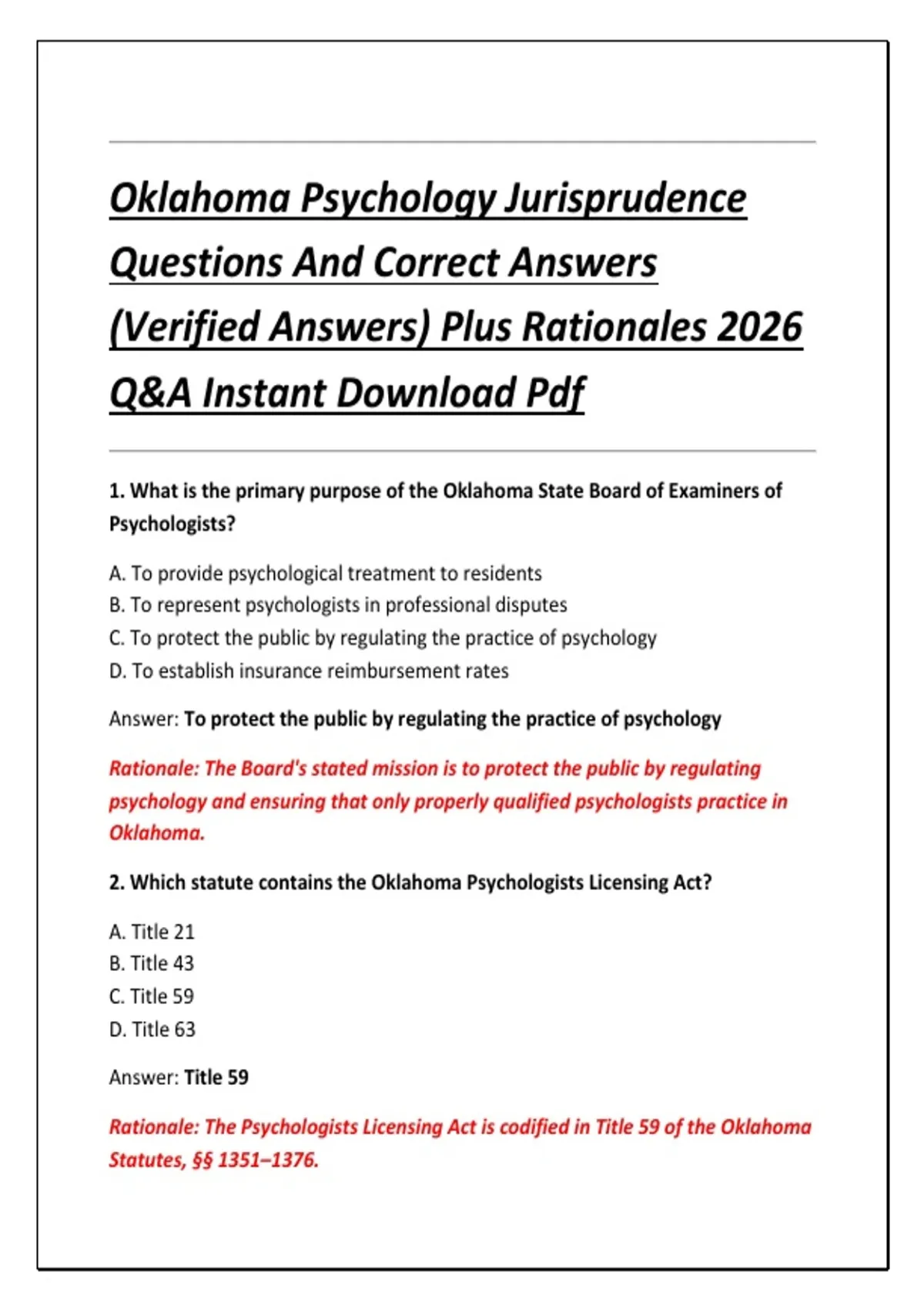 Oklahoma Psychology Jurisprudence Questions And Correct Answers (Verified Answers) Plus Rationales 2026 Q&A Instant Download Pdf

1. What is the primary purpose of the Oklahoma State Board of Examiners of Psychologists?

A. To provide psychological treatment to residents
B. To represent psychologists in professional disputes
C. To protect the public by regulating the practice of psychology
D. To establish insurance reimbursement rates

Answer: To protect the public by regulating the practice of psychology

Rationale: The Board's stated mission is to protect the public by regulating psychology and ensuring that only properly qualified psychologists practice in Oklahoma.

2. Which statute contains the Oklahoma Psychologists Licensing Act?

A. Title 21
B. Title 43
C. Title 59
D. Title 63

Answer: Title 59

Rationale: The Psychologists Licensing Act is codified in Title 59 of the Oklahoma Statutes, §§ 1351–1376.